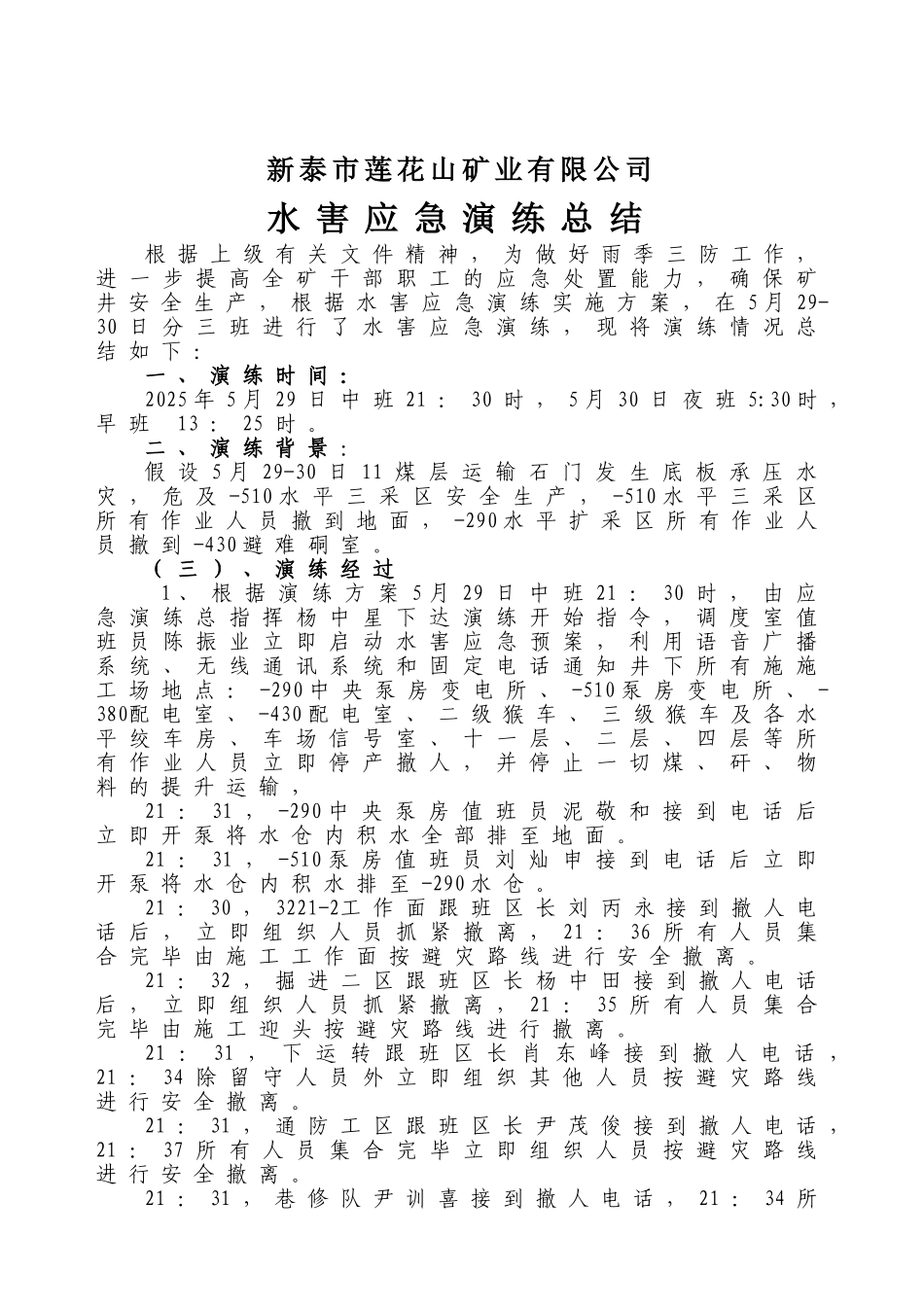 新泰市莲花山矿业有限公司

水害应急演练总结

根据上级有关文件精神，为做好雨季三防工作，进一步提高全矿干部职工的应急处置能力，确保矿井安全生产，根据水害应急演练实施方案，在5月29-30日分三班进行了水害应急演练，现将演练情况总结如下：

一、演练时间：

2025年5月29日中班21：30时，5月30日夜班5:30时，早班 13：25时。

二、演练背景：

假设5月29-30日11煤层运输石门发生底板承压水灾，危及-510水平三采区安全生产，-510水平三采区所有作业人员撤到地面，-290水平扩采区所有作业人员撤到-430避难硐室。

（三）、演练经过

1、根据演练方案5月29日中班21：30时，由应急演练总指挥杨中星下达演练开始指令，调度室值班员陈振业立即启动水害应急预案，利用语音广播系统、无线通讯系统和固定电话通知井下所有施施工场地点：-290中央泵房变电所、-510泵房变电所、-380配电室、-430配电室、二级猴车、三级猴车及各水平绞车房、车场信号室、十一层、二层、四层等所有作业人员立即停产撤人，并停止一切煤、矸、物料的提升运输，

21：31，-290中央泵房值班员泥敬和接到电话后立即开泵将水仓内积水全部排至地面。

21：31，-510泵房值班员刘灿申接到电话后立即开泵将水仓内积水排至-290水仓。

21：30，3221-2工作面跟班区长刘丙永接到撤人电话后，立即组织人员抓紧撤离，21：36所有人员集合完毕由施工工作面按避灾路线进行安全撤离。

21：32，掘进二区跟班区长杨中田接到撤人电话后，立即组织人员抓紧撤离，21：35所有人员集合完毕由施工迎头按避灾路线进行撤离。

21：31，下运转跟班区长肖东峰接到撤人电话，21：34除留守人员外立即组织其他人员按避灾路线进行安全撤离。

21：31，通防工区跟班区长尹茂俊接到撤人电话，21：37所有人员集合完毕立即组织人员按避灾路线进行安全撤离。

21：31，巷修队尹训喜接到撤人电话，21：34所